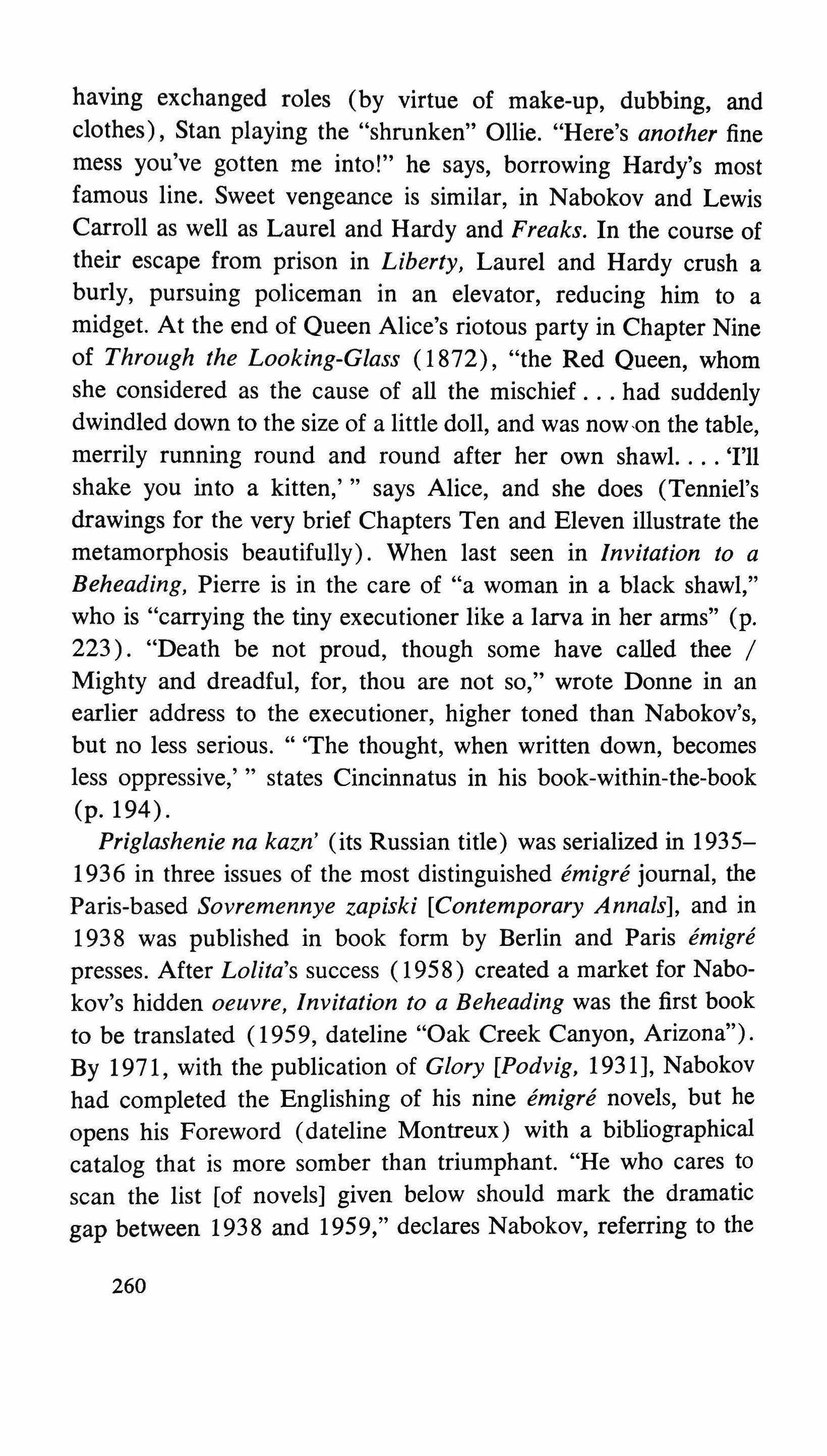 having exchanged roles (by virtue of make-up, dubbing, and clothes), Stan playing the "shrunken" Ollie. "Here's another fine mess you've gotten me into!" he says, borrowing Hardy's most famous line. Sweet vengeance is similar, in Nabokov and Lewis Carroll as well as Laurel and Hardy and Freaks. In the course of their escape from prison in Liberty, Laurel and Hardy crush a burly, pursuing policeman in an elevator, reducing him to a midget. At the end of Queen Alice's riotous party in Chapter Nine of Through the Looking-Glass (1872), "the Red Queen, whom she considered as the cause of all the mischief . . . had suddenly dwindled down to the size of a little doll, and was now on the table, merrily running round and round after her own shawl. . . . 'I'll shake you into a kitten,' " says Alice, and she does (Tenniel's drawings for the very brief Chapters Ten and Eleven illustrate the metamorphosis beautifully). When last seen in Invitation to a Beheading, Pierre is in the care of "a woman in a black shawl," who is "carrying the tiny executioner like a larva in her arms" (p. 223). "Death be not proud, though some have called thee / Mighty and dreadful, for, thou are not so," wrote Donne in an earlier address to the executioner, higher toned than Nabokov's, but no less serious. " 'The thought, when written down, becomes less oppressive,' " states Cincinnatus in his book-within-the-book (p. 194).

Priglashenie na kazn' (its Russian title) was serialized in 1935–1936 in three issues of the most distinguished émigré journal, the Paris-based Sovremennye zapiski [Contemporary Annals], and in 1938 was published in book form by Berlin and Paris émigré presses. After Lolita's success (1958) created a market for Nabokov's hidden oeuvre, Invitation to a Beheading was the first book to be translated (1959, dateline "Oak Creek Canyon, Arizona"). By 1971, with the publication of Glory [Podvig, 1931], Nabokov had completed the Englishing of his nine émigré novels, but he opens his Foreword (dateline Montreux) with a bibliographical catalog that is more somber than triumphant. "He who cares to scan the list [of novels] given below should mark the dramatic gap between 1938 and 1959," declares Nabokov, referring to the

260